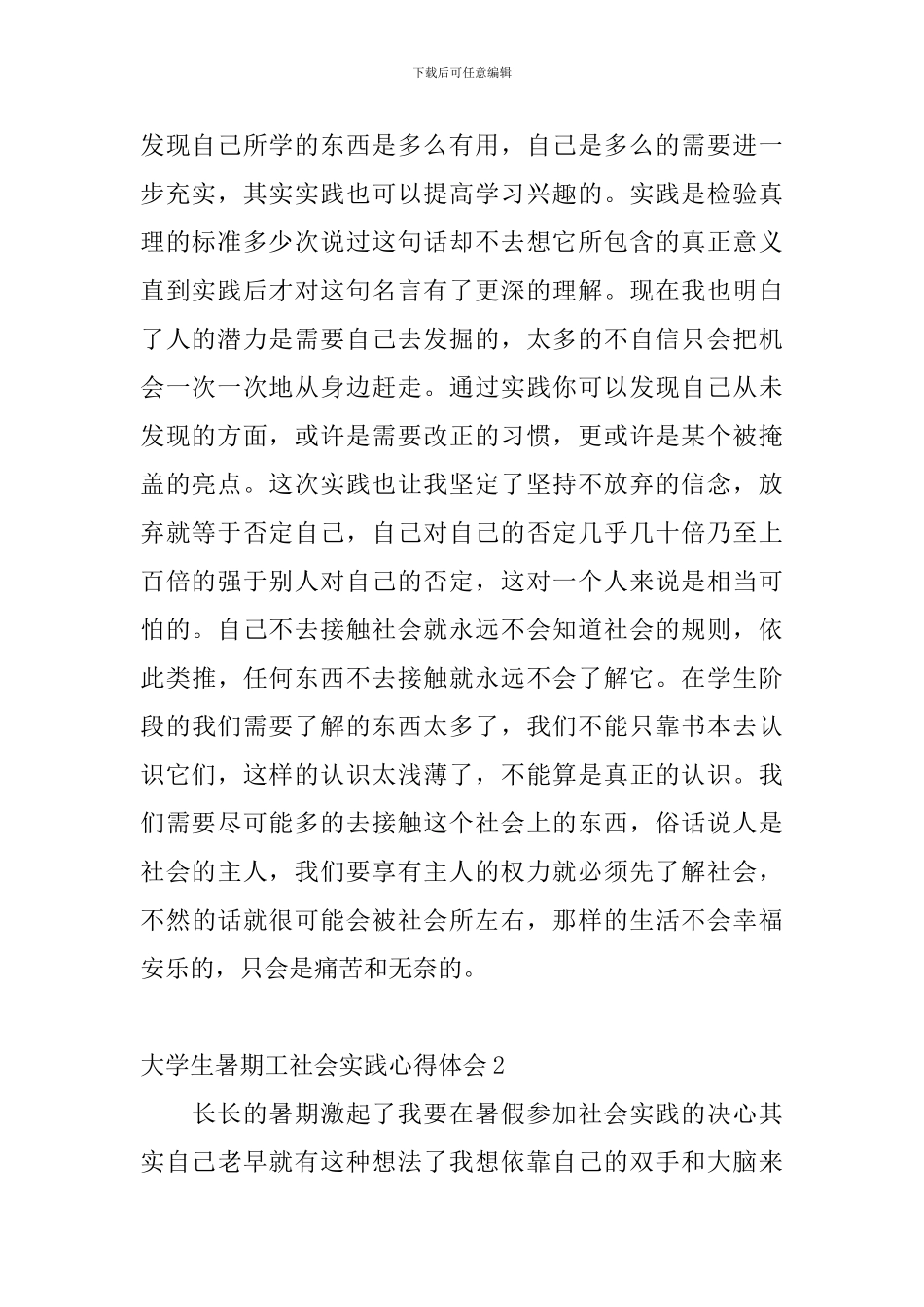 下载后可任意编辑

发现自己所学的东西是多么有用，自己是多么的需要进一步充实，其实实践也可以提高学习兴趣的。实践是检验真理的标准多少次说过这句话却不去想它所包含的真正意义直到实践后才对这句名言有了更深的理解。现在我也明白了人的潜力是需要自己去发掘的，太多的不自信只会把机会一次一次地从身边赶走。通过实践你可以发现自己从未发现的方面，或许是需要改正的习惯，更或许是某个被掩盖的亮点。这次实践也让我坚定了坚持不放弃的信念，放弃就等于否定自己，自己对自己的否定几乎几十倍乃至上百倍的强于别人对自己的否定，这对一个人来说是相当可怕的。自己不去接触社会就永远不会知道社会的规则，依此类推，任何东西不去接触就永远不会了解它。在学生阶段的我们需要了解的东西太多了，我们不能只靠书本去认识它们，这样的认识太浅薄了，不能算是真正的认识。我们需要尽可能多的去接触这个社会上的东西，俗话说人是社会的主人，我们要享有主人的权力就必须先了解社会，不然的话就很可能会被社会所左右，那样的生活不会幸福安乐的，只会是痛苦和无奈的。

大学生暑期工社会实践心得体会2

长长的暑期激起了我要在暑假参加社会实践的决心其实自己老早就有这种想法了我想依靠自己的双手和大脑来